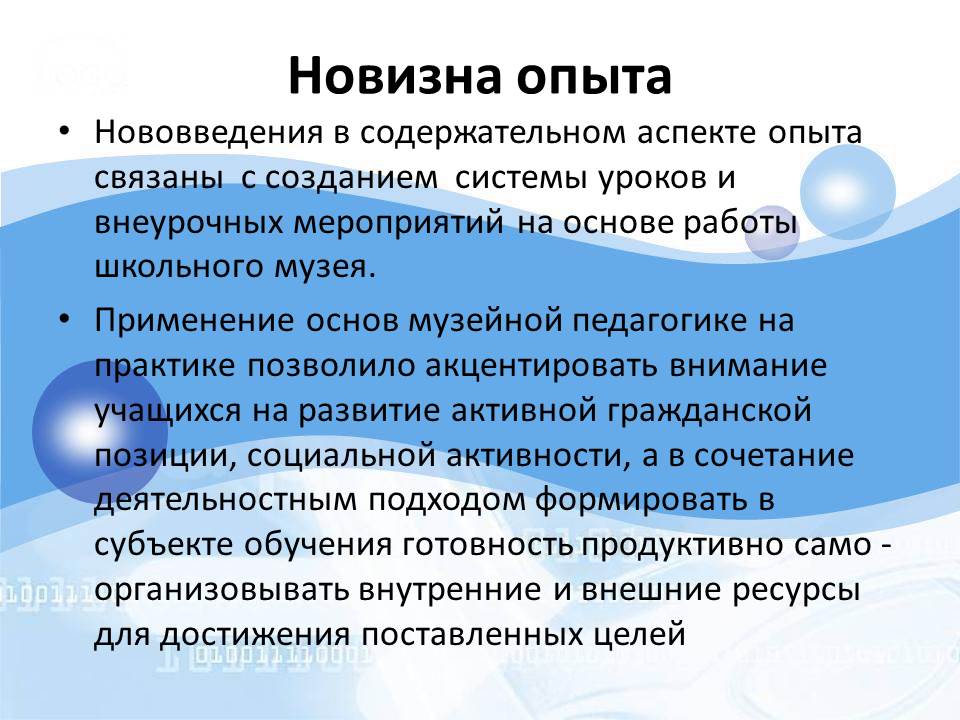 Новизна опыта

• Нововведения в содержательном аспекте опыта связаны с созданием системы уроков и внеурочных мероприятий на основе работы школьного музея.

• Применение основ музейной педагогике на практике позволило акцентировать внимание учащихся на развитие активной гражданской позиции, социальной активности, а в сочетание деятельностным подходом формировать в субъекте обучения готовность продуктивно само - организовывать внутренние и внешние ресурсы для достижения поставленных целей